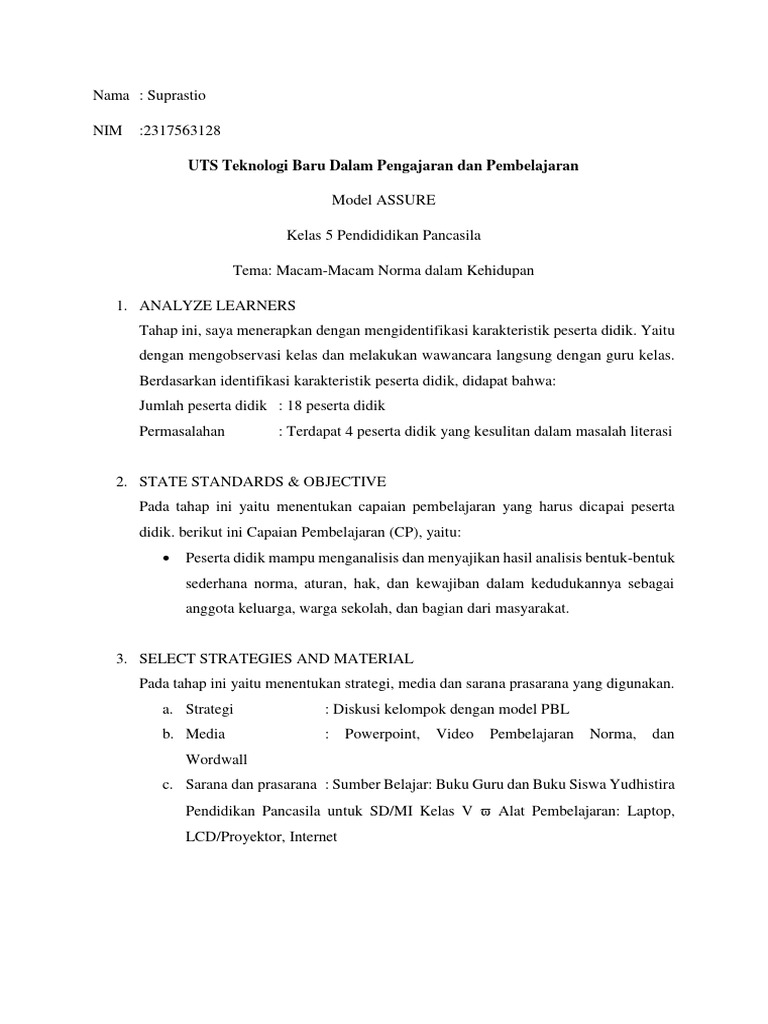 Nama : Suprastio

NIM :2317563128

UTS Teknologi Baru Dalam Pengajaran dan Pembelajaran

Model ASSURE

Kelas 5 Pendididikan Pancasila

Tema: Macam-Macam Norma dalam Kehidupan

1. ANALYZE LEARNERS
Tahap ini, saya menerapkan dengan mengidentifikasi karakteristik peserta didik. Yaitu dengan mengobservasi kelas dan melakukan wawancara langsung dengan guru kelas. Berdasarkan identifikasi karakteristik peserta didik, didapat bahwa:
Jumlah peserta didik : 18 peserta didik
Permasalahan : Terdapat 4 peserta didik yang kesulitan dalam masalah literasi

2. STATE STANDARDS & OBJECTIVE
Pada tahap ini yaitu menentukan capaian pembelajaran yang harus dicapai peserta didik. berikut ini Capaian Pembelajaran (CP), yaitu:
• Peserta didik mampu menganalisis dan menyajikan hasil analisis bentuk-bentuk sederhana norma, aturan, hak, dan kewajiban dalam kedudukannya sebagai anggota keluarga, warga sekolah, dan bagian dari masyarakat.

3. SELECT STRATEGIES AND MATERIAL
Pada tahap ini yaitu menentukan strategi, media dan sarana prasarana yang digunakan.
a. Strategi : Diskusi kelompok dengan model PBL
b. Media : Powerpoint, Video Pembelajaran Norma, dan Wordwall
c. Sarana dan prasarana : Sumber Belajar: Buku Guru dan Buku Siswa Yudhistira Pendidikan Pancasila untuk SD/MI Kelas V ϖ Alat Pembelajaran: Laptop, LCD/Proyektor, Internet